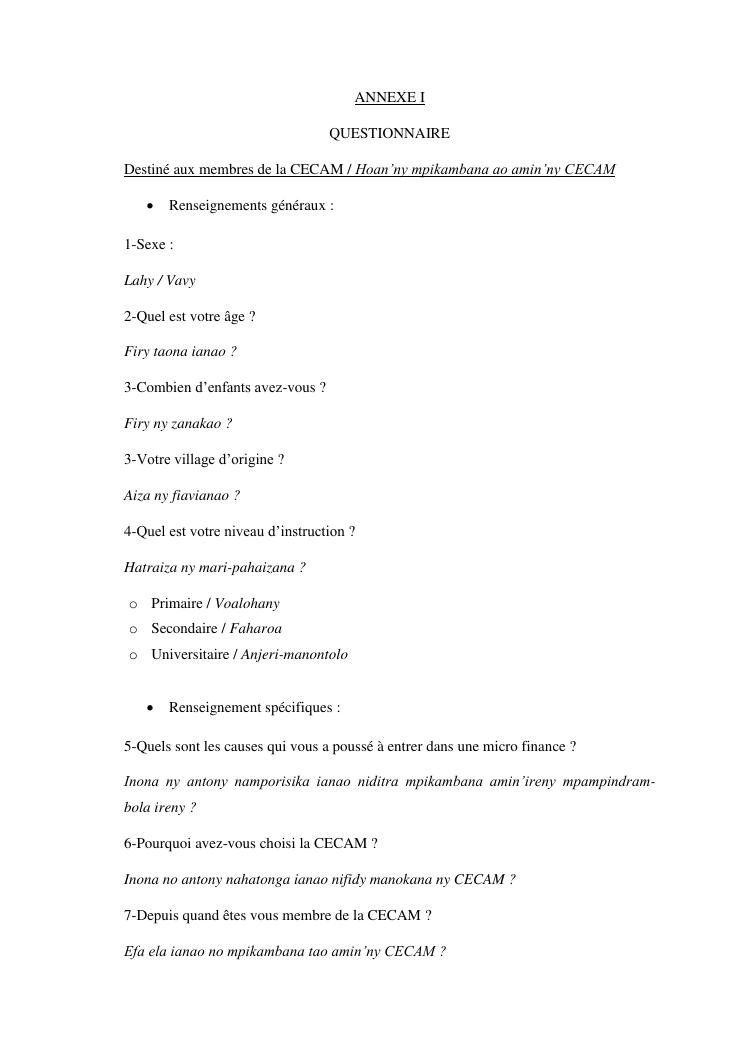 ANNEXE I

QUESTIONNAIRE

Destiné aux membres de la CECAM / Hoan'ny mpikambana ao amin'ny CECAM

• Renseignements généraux :

1-Sexe :

Lahy / Vavy

2-Quel est votre âge ?

Firy taona ianao ?

3-Combien d'enfants avez-vous ?

Firy ny zanakao ?

3-Votre village d'origine ?

Aiza ny fiavianao ?

4-Quel est votre niveau d'instruction ?

Hatraiza ny mari-pahaizana ?

o Primaire / Voalohany
o Secondaire / Faharoa
o Universitaire / Anjeri-manontolo

• Renseignement spécifiques :

5-Quels sont les causes qui vous a poussé à entrer dans une micro finance ?

Inona ny antony namporisika ianao niditra mpikambana amin'ireny mpampindrambola ireny ?

6-Pourquoi avez-vous choisi la CECAM ?

Inona no antony nahatonga ianao nifidy manokana ny CECAM ?

7-Depuis quand êtes vous membre de la CECAM ?

Efa ela ianao no mpikambana tao amin'ny CECAM ?